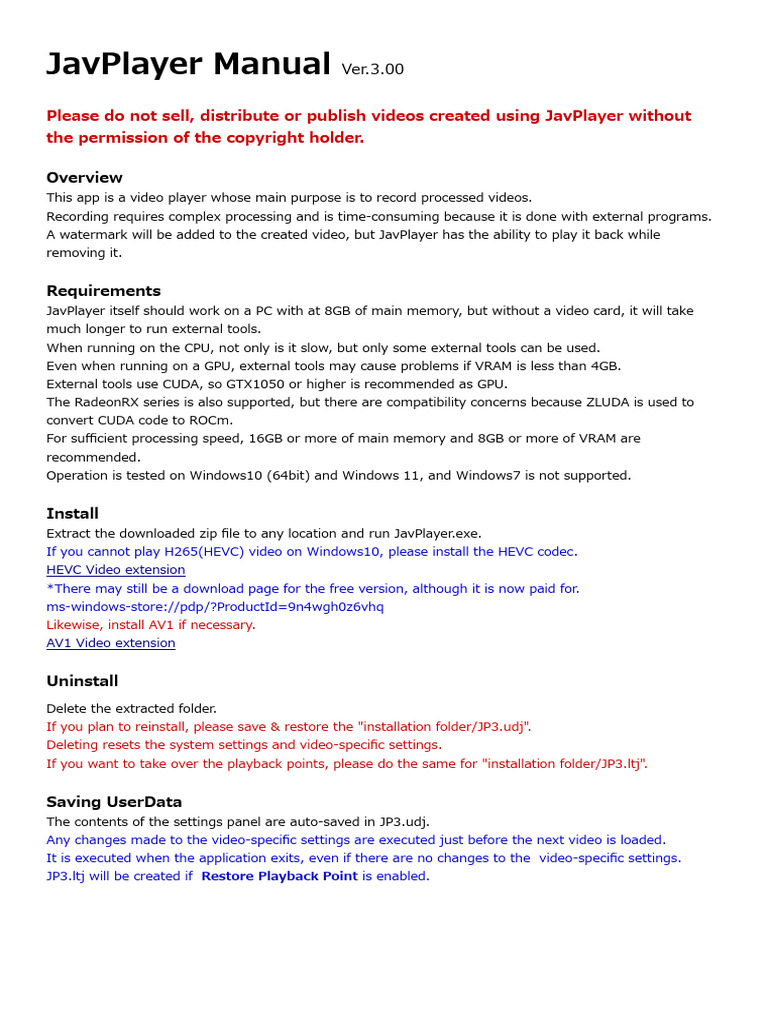 JavPlayer Manual Ver.3.00

Please do not sell, distribute or publish videos created using JavPlayer without the permission of the copyright holder.

Overview
This app is a video player whose main purpose is to record processed videos.
Recording requires complex processing and is time-consuming because it is done with external programs.
A watermark will be added to the created video, but JavPlayer has the ability to play it back while removing it.

Requirements
JavPlayer itself should work on a PC with at 8GB of main memory, but without a video card, it will take much longer to run external tools.
When running on the CPU, not only is it slow, but only some external tools can be used.
Even when running on a GPU, external tools may cause problems if VRAM is less than 4GB.
External tools use CUDA, so GTX1050 or higher is recommended as GPU.
The RadeonRX series is also supported, but there are compatibility concerns because ZLUDA is used to convert CUDA code to ROCm.
For sufficient processing speed, 16GB or more of main memory and 8GB or more of VRAM are recommended.
Operation is tested on Windows10 (64bit) and Windows 11, and Windows7 is not supported.

Install
Extract the downloaded zip file to any location and run JavPlayer.exe.
If you cannot play H265(HEVC) video on Windows10, please install the HEVC codec.
HEVC Video extension
*There may still be a download page for the free version, although it is now paid for.
ms-windows-store://pdp/?ProductId=9n4wgh0z6vhq
Likewise, install AV1 if necessary.
AV1 Video extension

Uninstall
Delete the extracted folder.
If you plan to reinstall, please save & restore the "installation folder/JP3.udj".
Deleting resets the system settings and video-specific settings.
If you want to take over the playback points, please do the same for "installation folder/JP3.ltj".

Saving UserData
The contents of the settings panel are auto-saved in JP3.udj.
Any changes made to the video-specific settings are executed just before the next video is loaded.
It is executed when the application exits, even if there are no changes to the video-specific settings.
JP3.ltj will be created if Restore Playback Point is enabled.